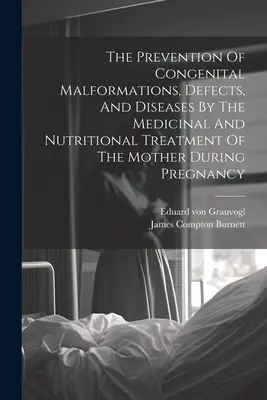 The Prevention Of Congenital Malformations, Defects, And Diseases By The Medicinal And Nutritional Treatment Of The Mother During Pregnancy

Eduard von Grauvogl
James Compton Burnett